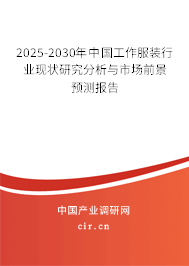 2025-2030年中国工作服装行业现状研究分析与市场前景预测报告

中国产业调研网

cir.cn